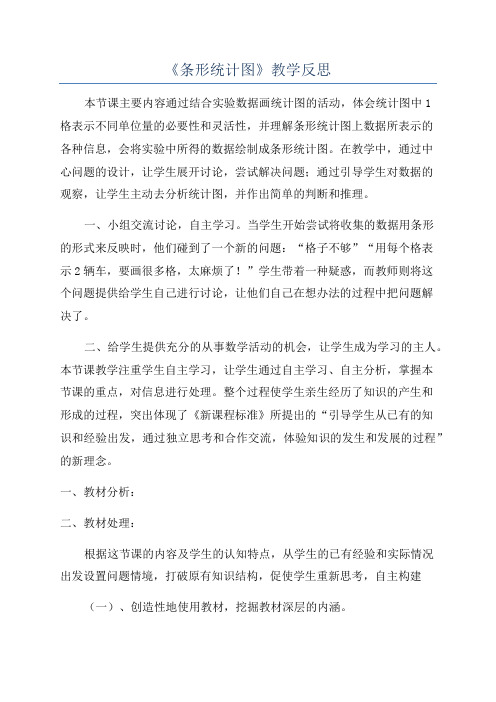 《条形统计图》教学反思

本节课主要内容通过结合实验数据画统计图的活动，体会统计图中1格表示不同单位量的必要性和灵活性，并理解条形统计图上数据所表示的各种信息，会将实验中所得的数据绘制成条形统计图。在教学中，通过中心问题的设计，让学生展开讨论，尝试解决问题；通过引导学生对数据的观察，让学生主动去分析统计图，并作出简单的判断和推理。

一、小组交流讨论，自主学习。当学生开始尝试将收集的数据用条形的形式来反映时，他们碰到了一个新的问题：“格子不够”“用每个格表示2辆车，要画很多格，太麻烦了！”学生带着一种疑惑，而教师则将这个问题提供给学生自己进行讨论，让他们自己在想办法的过程中把问题解决了。

二、给学生提供充分的从事数学活动的机会，让学生成为学习的主人。本节课教学注重学生自主学习，让学生通过自主学习、自主分析，掌握本节课的重点，对信息进行处理。整个过程使学生亲生经历了知识的产生和形成的过程，突出体现了《新课程标准》所提出的“引导学生从已有的知识和经验出发，通过独立思考和合作交流，体验知识的发生和发展的过程”的新理念。

一、教材分析：

二、教材处理：

根据这节课的内容及学生的认知特点，从学生的已有经验和实际情况出发设置问题情境，打破原有知识结构，促使学生重新思考，自主构建

（一）、创造性地使用教材，挖掘教材深层的内涵。